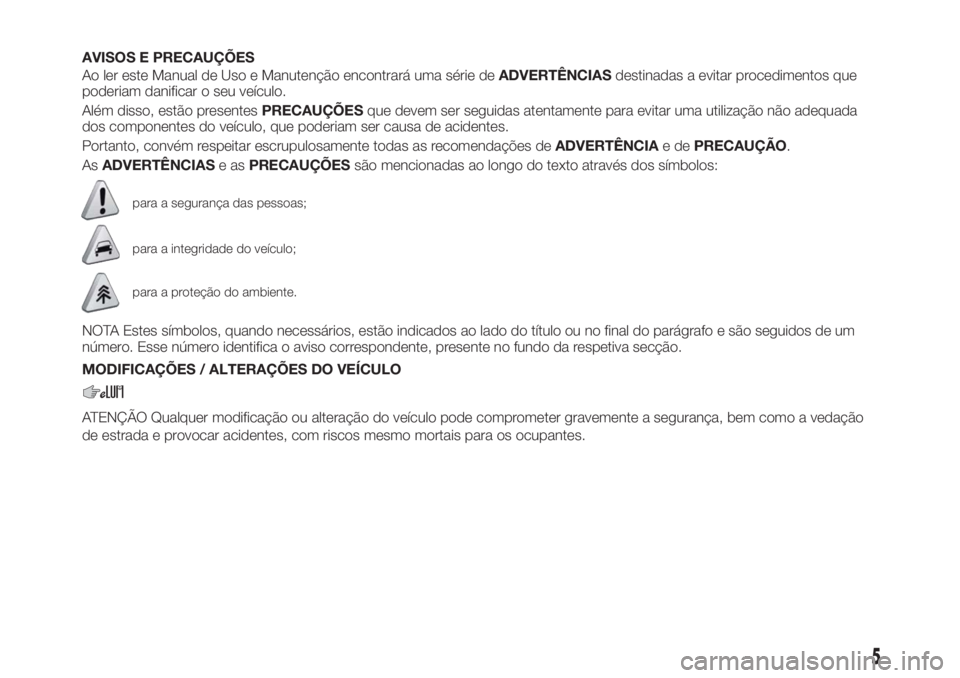 AVISOS E PRECAUÇÕES

Ao ler este Manual de Uso e Manutenção encontrará uma série de ADVERTÊNCIAS destinadas a evitar procedimentos que poderiam danificar o seu veículo.

Além disso, estão presentes PRECAUÇÕES que devem ser seguidas atentamente para evitar uma utilização não adequada dos componentes do veículo, que poderiam ser causa de acidentes.

Portanto, convém respeitar escrupulosamente todas as recomendações de ADVERTÊNCIA e de PRECAUÇÃO.

As ADVERTÊNCIAS e as PRECAUÇÕES são mencionadas ao longo do texto através dos símbolos:

para a segurança das pessoas;

para a integridade do veículo;

para a proteção do ambiente.

NOTA Estes símbolos, quando necessários, estão indicados ao lado do título ou no final do parágrafo e são seguidos de um número. Esse número identifica o aviso correspondente, presente no fundo da respetiva secção.

MODIFICAÇÕES / ALTERAÇÕES DO VEÍCULO

ATENÇÃO Qualquer modificação ou alteração do veículo pode comprometer gravemente a segurança, bem como a vedação de estrada e provocar acidentes, com riscos mesmo mortais para os ocupantes.

5

carmanualsonline.info